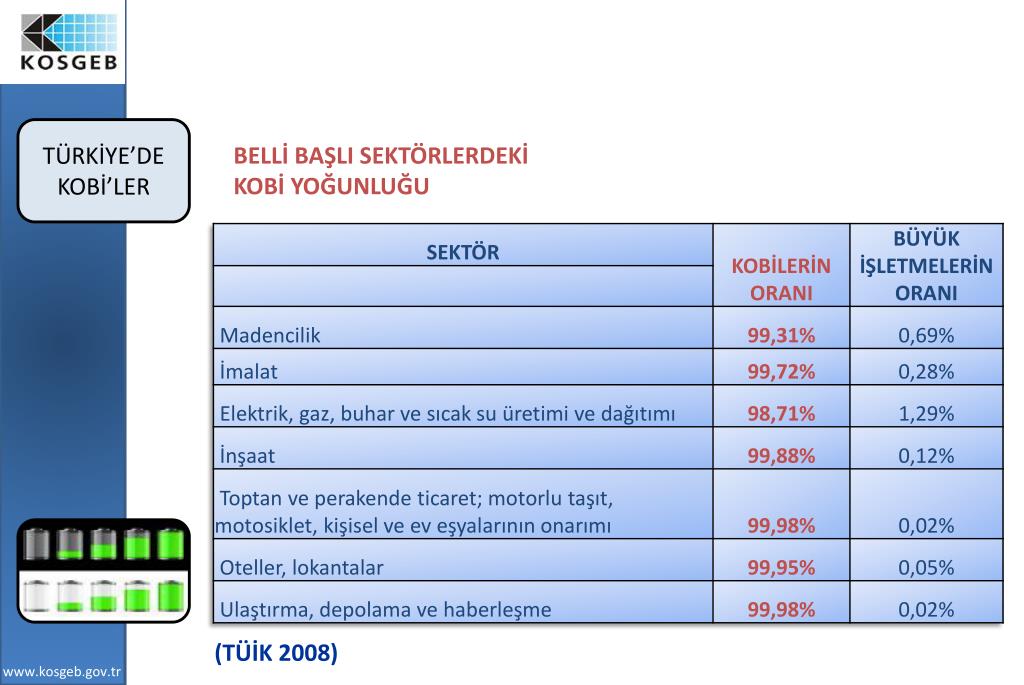 KOSGEB

TÜRKİYE'DE KOBİ'LER

BELLİ BAŞLI SEKTÖRLERDEKİ KOBİ YOĞUNLUĞU

| SEKTÖR | KOBİLERİN ORANI | BÜYÜK İŞLETMELERİN ORANI |
|---|---|---|
| Madencilik | 99,31% | 0,69% |
| İmalat | 99,72% | 0,28% |
| Elektrik, gaz, buhar ve sıcak su üretimi ve dağıtımı | 98,71% | 1,29% |
| İnşaat | 99,88% | 0,12% |
| Toptan ve perakende ticaret; motorlu taşıt, motosiklet, kişisel ve ev eşyalarının onarımı | 99,98% | 0,02% |
| Oteller, lokantalar | 99,95% | 0,05% |
| Ulaştırma, depolama ve haberleşme | 99,98% | 0,02% |

(TÜİK 2008)

www.kosgeb.gov.tr